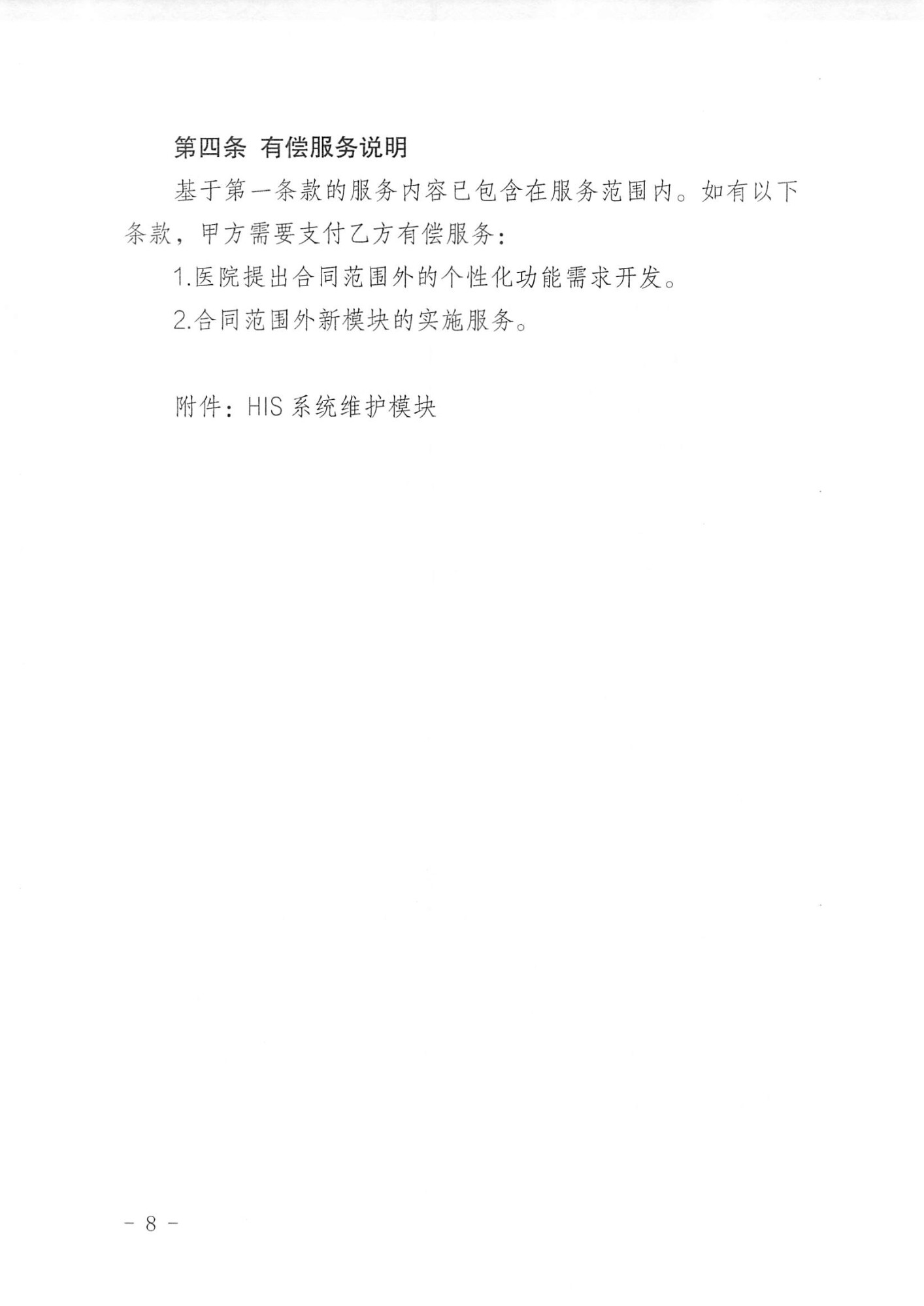 第四条 有偿服务说明

基于第一条款的服务内容已包含在服务范围内。如有以下条款，甲方需要支付乙方有偿服务：

1.医院提出合同范围外的个性化功能需求开发。

2.合同范围外新模块的实施服务。

附件：HIS 系统维护模块

－ 8 －